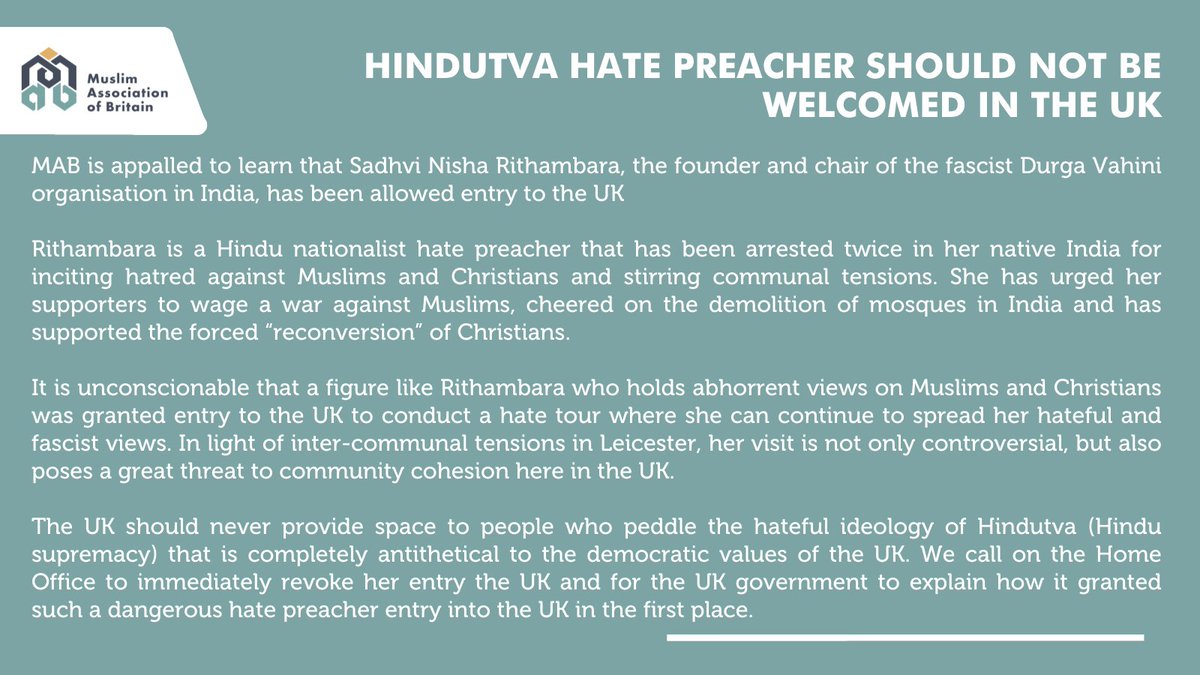 Muslim Association of Britain

HINDUTVA HATE PREACHER SHOULD NOT BE WELCOMED IN THE UK

MAB is appalled to learn that Sadhvi Nisha Rithambara, the founder and chair of the fascist Durga Vahini organisation in India, has been allowed entry to the UK

Rithambara is a Hindu nationalist hate preacher that has been arrested twice in her native India for inciting hatred against Muslims and Christians and stirring communal tensions. She has urged her supporters to wage a war against Muslims, cheered on the demolition of mosques in India and has supported the forced "reconversion" of Christians.

It is unconscionable that a figure like Rithambara who holds abhorrent views on Muslims and Christians was granted entry to the UK to conduct a hate tour where she can continue to spread her hateful and fascist views. In light of inter-communal tensions in Leicester, her visit is not only controversial, but also poses a great threat to community cohesion here in the UK.

The UK should never provide space to people who peddle the hateful ideology of Hindutva (Hindu supremacy) that is completely antithetical to the democratic values of the UK. We call on the Home Office to immediately revoke her entry the UK and for the UK government to explain how it granted such a dangerous hate preacher entry into the UK in the first place.